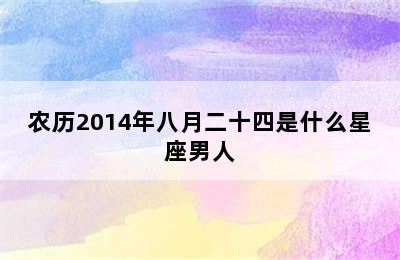 农历2014年八月二十四是什么星座男人